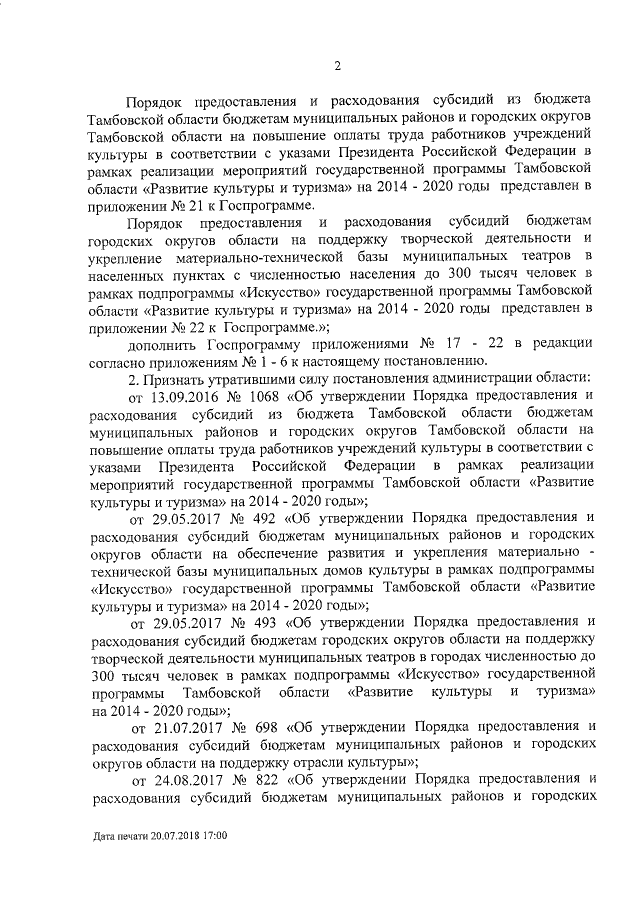 2

Порядок предоставления и расходования субсидий из бюджета Тамбовской области бюджетам муниципальных районов и городских округов Тамбовской области на повышение оплаты труда работников учреждений культуры в соответствии с указами Президента Российской Федерации в рамках реализации мероприятий государственной программы Тамбовской области «Развитие культуры и туризма» на 2014 - 2020 годы представлен в приложении № 21 к Госпрограмме.

Порядок предоставления и расходования субсидий бюджетам городских округов области на поддержку творческой деятельности и укрепление материально-технической базы муниципальных театров в населенных пунктах с численностью населения до 300 тысяч человек в рамках подпрограммы «Искусство» государственной программы Тамбовской области «Развитие культуры и туризма» на 2014 - 2020 годы представлен в приложении № 22 к Госпрограмме.»;

дополнить Госпрограмму приложениями № 17 - 22 в редакции согласно приложениям № 1 - 6 к настоящему постановлению.

2. Признать утратившими силу постановления администрации области:

от 13.09.2016 № 1068 «Об утверждении Порядка предоставления и расходования субсидий из бюджета Тамбовской области бюджетам муниципальных районов и городских округов Тамбовской области на повышение оплаты труда работников учреждений культуры в соответствии с указами Президента Российской Федерации в рамках реализации мероприятий государственной программы Тамбовской области «Развитие культуры и туризма» на 2014 - 2020 годы»;

от 29.05.2017 № 492 «Об утверждении Порядка предоставления и расходования субсидий бюджетам муниципальных районов и городских округов области на обеспечение развития и укрепления материально - технической базы муниципальных домов культуры в рамках подпрограммы «Искусство» государственной программы Тамбовской области «Развитие культуры и туризма» на 2014 - 2020 годы»;

от 29.05.2017 № 493 «Об утверждении Порядка предоставления и расходования субсидий бюджетам городских округов области на поддержку творческой деятельности муниципальных театров в городах численностью до 300 тысяч человек в рамках подпрограммы «Искусство» государственной программы Тамбовской области «Развитие культуры и туризма» на 2014 - 2020 годы»;

от 21.07.2017 № 698 «Об утверждении Порядка предоставления и расходования субсидий бюджетам муниципальных районов и городских округов области на поддержку отрасли культуры»;

от 24.08.2017 № 822 «Об утверждении Порядка предоставления и расходования субсидий бюджетам муниципальных районов и городских

Дата печати 20.07.2018 17:00